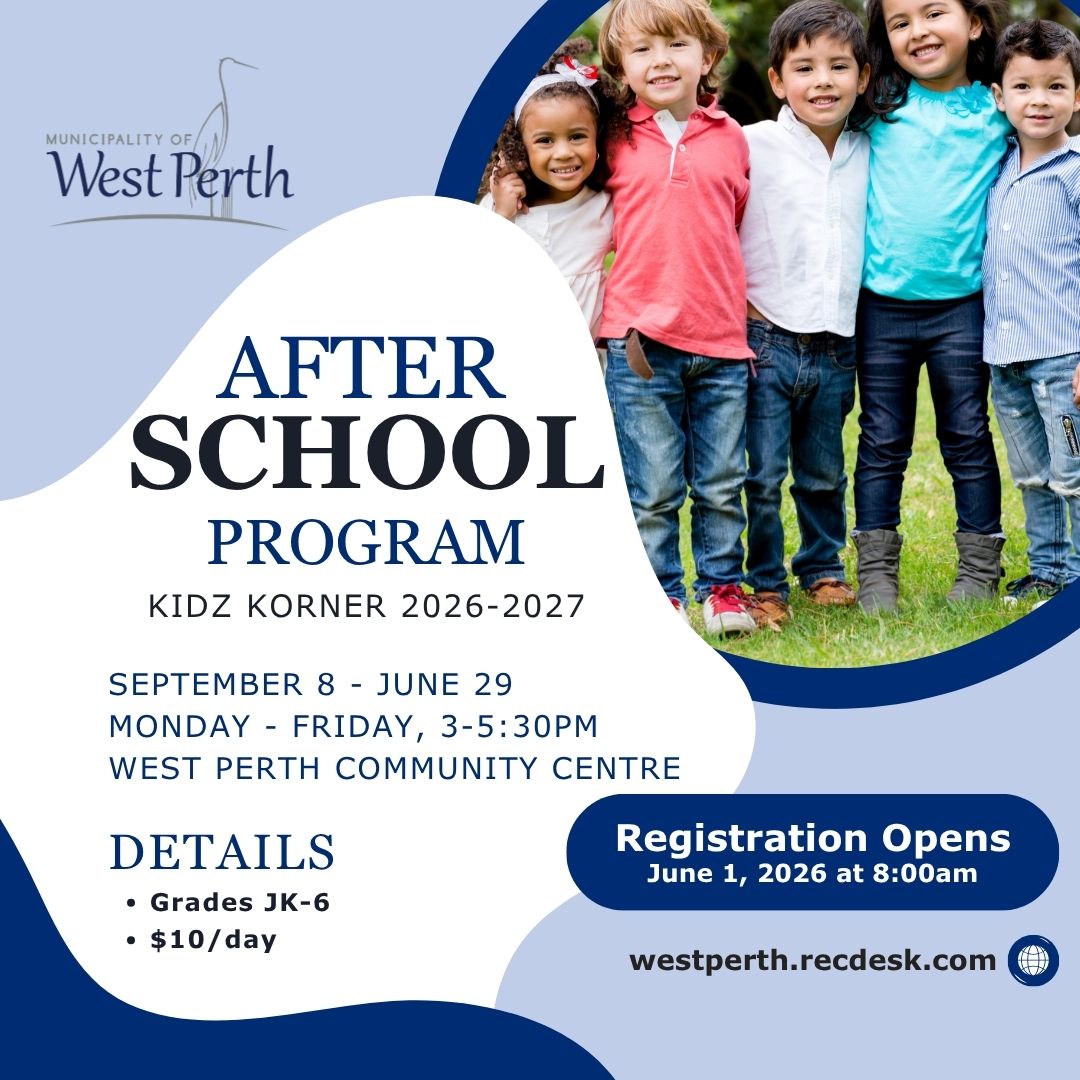 MUNICIPALITY OF
West Perth

AFTER
SCHOOL
PROGRAM

KIDZ KORNER 2026-2027

SEPTEMBER 8 - JUNE 29
MONDAY - FRIDAY, 3-5:30PM
WEST PERTH COMMUNITY CENTRE

DETAILS
• Grades JK-6
• $10/day

Registration Opens
June 1, 2026 at 8:00am

westperth.recdesk.com